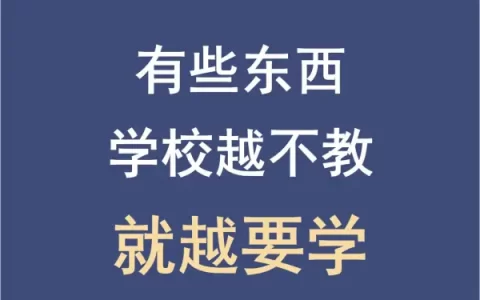 有些东西
学校越不教
就越要学